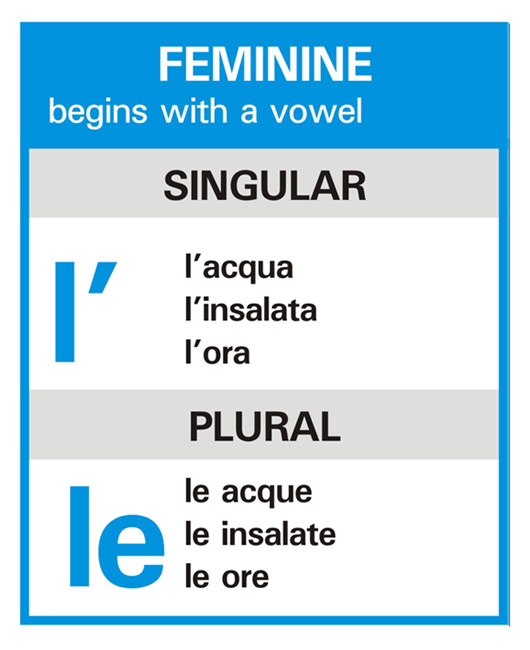 FEMININE
begins with a vowel

SINGULAR

l'

l'acqua
l'insalata
l'ora

PLURAL

le

le acque
le insalate
le ore